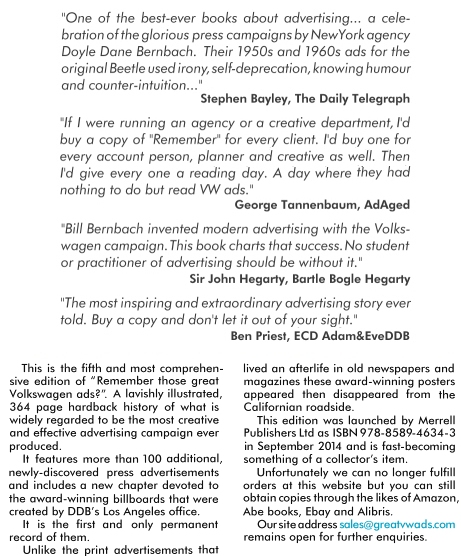 "One of the best-ever books about advertising... a celebration of the glorious press campaigns by NewYork agency Doyle Dane Bernbach. Their 1950s and 1960s ads for the original Beetle used irony, self-deprecation, knowing humour and counter-intuition..."
Stephen Bayley, The Daily Telegraph

"If I were running an agency or a creative department, I'd buy a copy of "Remember" for every client. I'd buy one for every account person, planner and creative as well. Then I'd give every one a reading day. A day where they had nothing to do but read VW ads."
George Tannenbaum, AdAged

"Bill Bernbach invented modern advertising with the Volkswagen campaign. This book charts that success. No student or practitioner of advertising should be without it."
Sir John Hegarty, Bartle Bogle Hegarty

"The most inspiring and extraordinary advertising story ever told. Buy a copy and don't let it out of your sight."
Ben Priest, ECD Adam&EveDDB

This is the fifth and most comprehensive edition of "Remember those great Volkswagen ads?". A lavishly illustrated, 364 page hardback history of what is widely regarded to be the most creative and effective advertising campaign ever produced.

It features more than 100 additional, newly-discovered press advertisements and includes a new chapter devoted to the award-winning billboards that were created by DDB's Los Angeles office.

It is the first and only permanent record of them.

Unlike the print advertisements that lived an afterlife in old newspapers and magazines these award-winning posters appeared then disappeared from the Californian roadside.

This edition was launched by Merrell Publishers Ltd as ISBN 978-8589-4634-3 in September 2014 and is fast-becoming something of a collector's item.

Unfortunately we can no longer fulfill orders at this website but you can still obtain copies through the likes of Amazon, Abe books, Ebay and Alibris.

Our site address sales@greatvwads.com remains open for further enquiries.